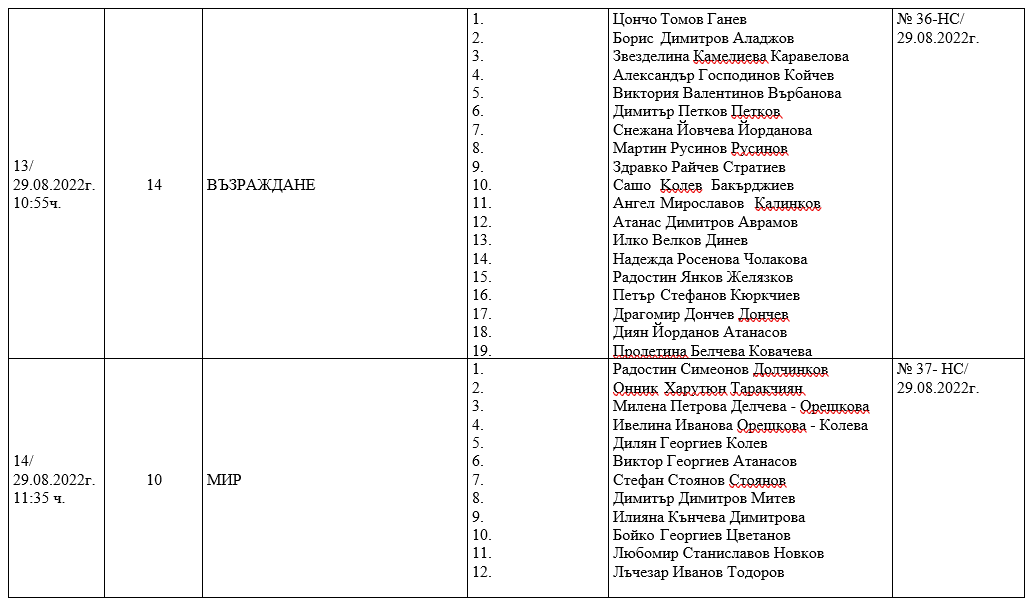 | | | | | | |
|---|---|---|---|---|---|
| 13/ 29.08.2022г. 10:55ч. | 14 | ВЪЗРАЖДАНЕ | 1.<br>2.<br>3.<br>4.<br>5.<br>6.<br>7.<br>8.<br>9.<br>10.<br>11.<br>12.<br>13.<br>14.<br>15.<br>16.<br>17.<br>18.<br>19. | Цончо Томов Ганев<br>Борис Димитров Аладжов<br>Звезделина Камелиева Каравелова<br>Александър Господинов Койчев<br>Виктория Валентинов Върбанова<br>Димитър Петков Петков<br>Снежана Йовчева Йорданова<br>Мартин Русинов Русинов<br>Здравко Райчев Стратиев<br>Сашо Колев Бакърджиев<br>Ангел Мирославов Калинков<br>Атанас Димитров Аврамов<br>Илко Велков Динев<br>Надежда Росенова Чолакова<br>Радостин Янков Желязков<br>Петър Стефанов Кюркчиев<br>Драгомир Дончев Дончев<br>Диян Йорданов Атанасов<br>Пролетина Белчева Ковачева | № 36-НС/ 29.08.2022г. |
| 14/ 29.08.2022г. 11:35 ч. | 10 | МИР | 1.<br>2.<br>3.<br>4.<br>5.<br>6.<br>7.<br>8.<br>9.<br>10.<br>11.<br>12. | Радостин Симеонов Долчинков<br>Онник Харутюн Таракчиян<br>Милена Петрова Делчева - Орешкова<br>Ивелина Иванова Орешкова - Колева<br>Дилян Георгиев Колев<br>Виктор Георгиев Атанасов<br>Стефан Стоянов Стоянов<br>Димитър Димитров Митев<br>Илияна Кънчева Димитрова<br>Бойко Георгиев Цветанов<br>Любомир Станиславов Новков<br>Лъчезар Иванов Тодоров | № 37- НС/ 29.08.2022г. |